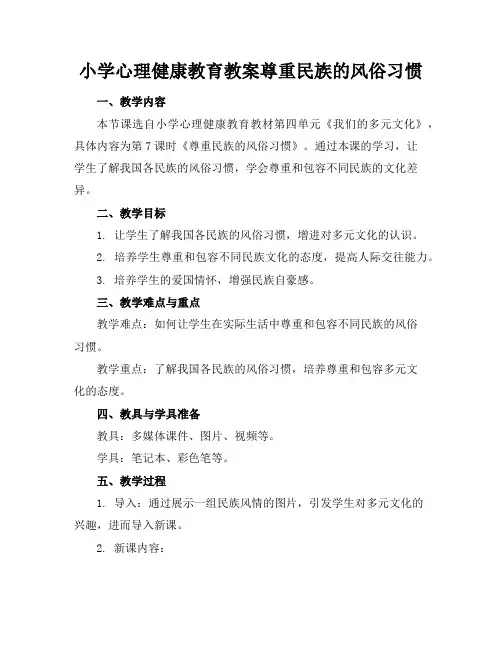 小学心理健康教育教案尊重民族的风俗习惯

一、教学内容

本节课选自小学心理健康教育教材第四单元《我们的多元文化》，具体内容为第7课时《尊重民族的风俗习惯》。通过本课的学习，让学生了解我国各民族的风俗习惯，学会尊重和包容不同民族的文化差异。

二、教学目标

1. 让学生了解我国各民族的风俗习惯，增进对多元文化的认识。

2. 培养学生尊重和包容不同民族文化的态度，提高人际交往能力。

3. 培养学生的爱国情怀，增强民族自豪感。

三、教学难点与重点

教学难点：如何让学生在实际生活中尊重和包容不同民族的风俗习惯。

教学重点：了解我国各民族的风俗习惯，培养尊重和包容多元文化的态度。

四、教具与学具准备

教具：多媒体课件、图片、视频等。

学具：笔记本、彩色笔等。

五、教学过程

1. 导入：通过展示一组民族风情的图片，引发学生对多元文化的兴趣，进而导入新课。

2. 新课内容：